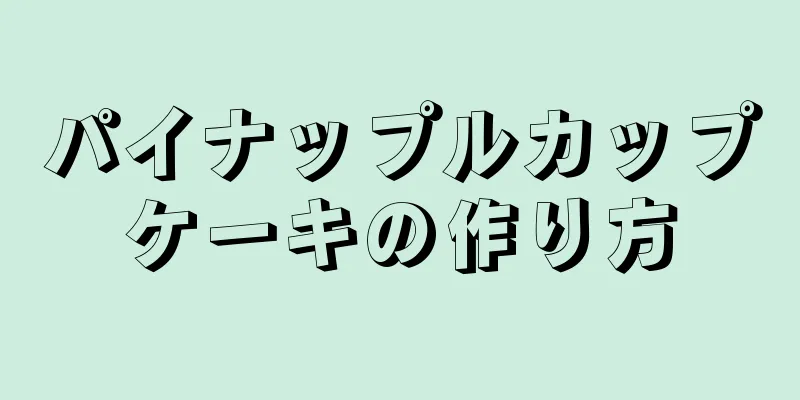 パイナップルカップケーキの作り方